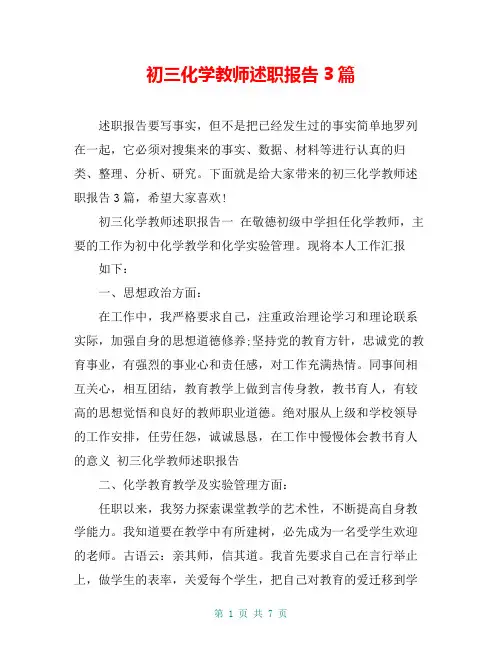 初三化学教师述职报告 3 篇

述职报告要写事实，但不是把已经发生过的事实简单地罗列在一起，它必须对搜集来的事实、数据、材料等进行认真的归类、整理、分析、研究。下面就是给大家带来的初三化学教师述职报告 3 篇，希望大家喜欢！

初三化学教师述职报告一 在敬德初级中学担任化学教师，主要的工作为初中化学教学和化学实验管理。现将本人工作汇报

如下：

一、思想政治方面：

在工作中，我严格要求自己，注重政治理论学习和理论联系实际，加强自身的思想道德修养;坚持党的教育方针，忠诚党的教育事业，有强烈的事业心和责任感，对工作充满热情。同事间相互关心，相互团结，教育教学上做到言传身教，教书育人，有较高的思想觉悟和良好的教师职业道德。绝对服从上级和学校领导的工作安排，任劳任怨，诚诚恳恳，在工作中慢慢体会教书育人的意义 初三化学教师述职报告

二、化学教育教学及实验管理方面：

任职以来，我努力探索课堂教学的艺术性，不断提高自身教学能力。我知道要在教学中有所建树，必先成为一名受学生欢迎的老师。古语云：亲其师，信其道。我首先要求自己在言行举止上，做学生的表率，关爱每个学生，把自己对教育的爱迁移到学

第 1 页 共 7 页